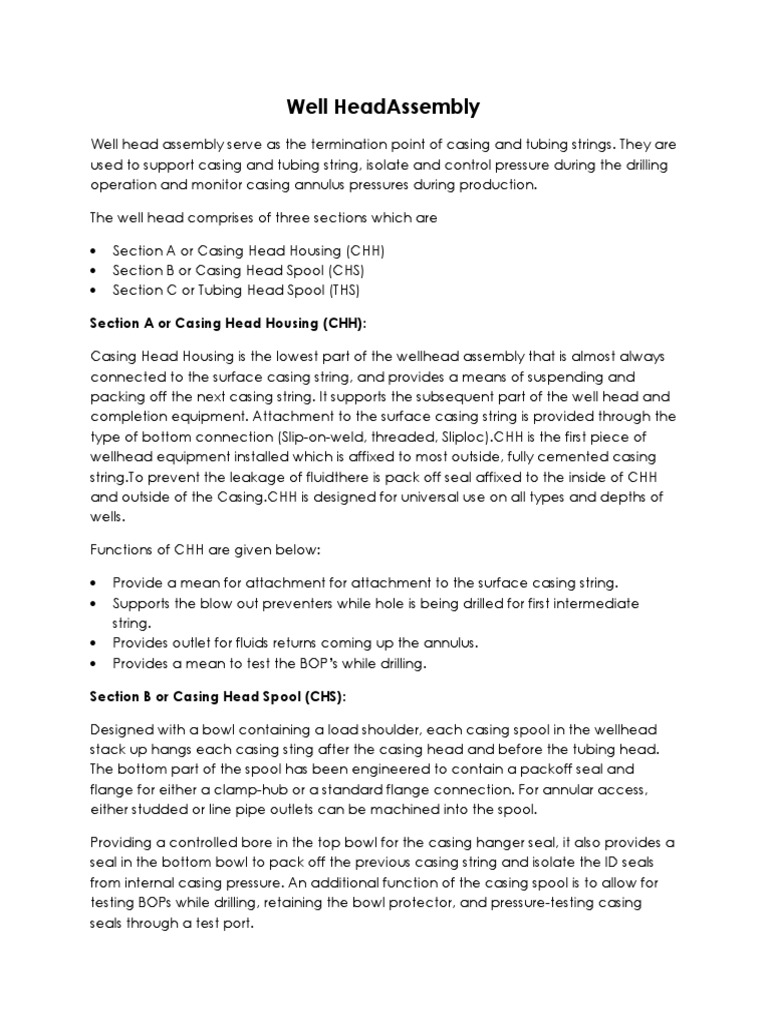 Well HeadAssembly

Well head assembly serve as the termination point of casing and tubing strings. They are used to support casing and tubing string, isolate and control pressure during the drilling operation and monitor casing annulus pressures during production.

The well head comprises of three sections which are

• Section A or Casing Head Housing (CHH)
• Section B or Casing Head Spool (CHS)
• Section C or Tubing Head Spool (THS)

Section A or Casing Head Housing (CHH):

Casing Head Housing is the lowest part of the wellhead assembly that is almost always connected to the surface casing string, and provides a means of suspending and packing off the next casing string. It supports the subsequent part of the well head and completion equipment. Attachment to the surface casing string is provided through the type of bottom connection (Slip-on-weld, threaded, Sliploc).CHH is the first piece of wellhead equipment installed which is affixed to most outside, fully cemented casing string.To prevent the leakage of fluidthere is pack off seal affixed to the inside of CHH and outside of the Casing.CHH is designed for universal use on all types and depths of wells.

Functions of CHH are given below:

• Provide a mean for attachment for attachment to the surface casing string.
• Supports the blow out preventers while hole is being drilled for first intermediate string.
• Provides outlet for fluids returns coming up the annulus.
• Provides a mean to test the BOP's while drilling.

Section B or Casing Head Spool (CHS):

Designed with a bowl containing a load shoulder, each casing spool in the wellhead stack up hangs each casing sting after the casing head and before the tubing head. The bottom part of the spool has been engineered to contain a packoff seal and flange for either a clamp-hub or a standard flange connection. For annular access, either studded or line pipe outlets can be machined into the spool.

Providing a controlled bore in the top bowl for the casing hanger seal, it also provides a seal in the bottom bowl to pack off the previous casing string and isolate the ID seals from internal casing pressure. An additional function of the casing spool is to allow for testing BOPs while drilling, retaining the bowl protector, and pressure-testing casing seals through a test port.